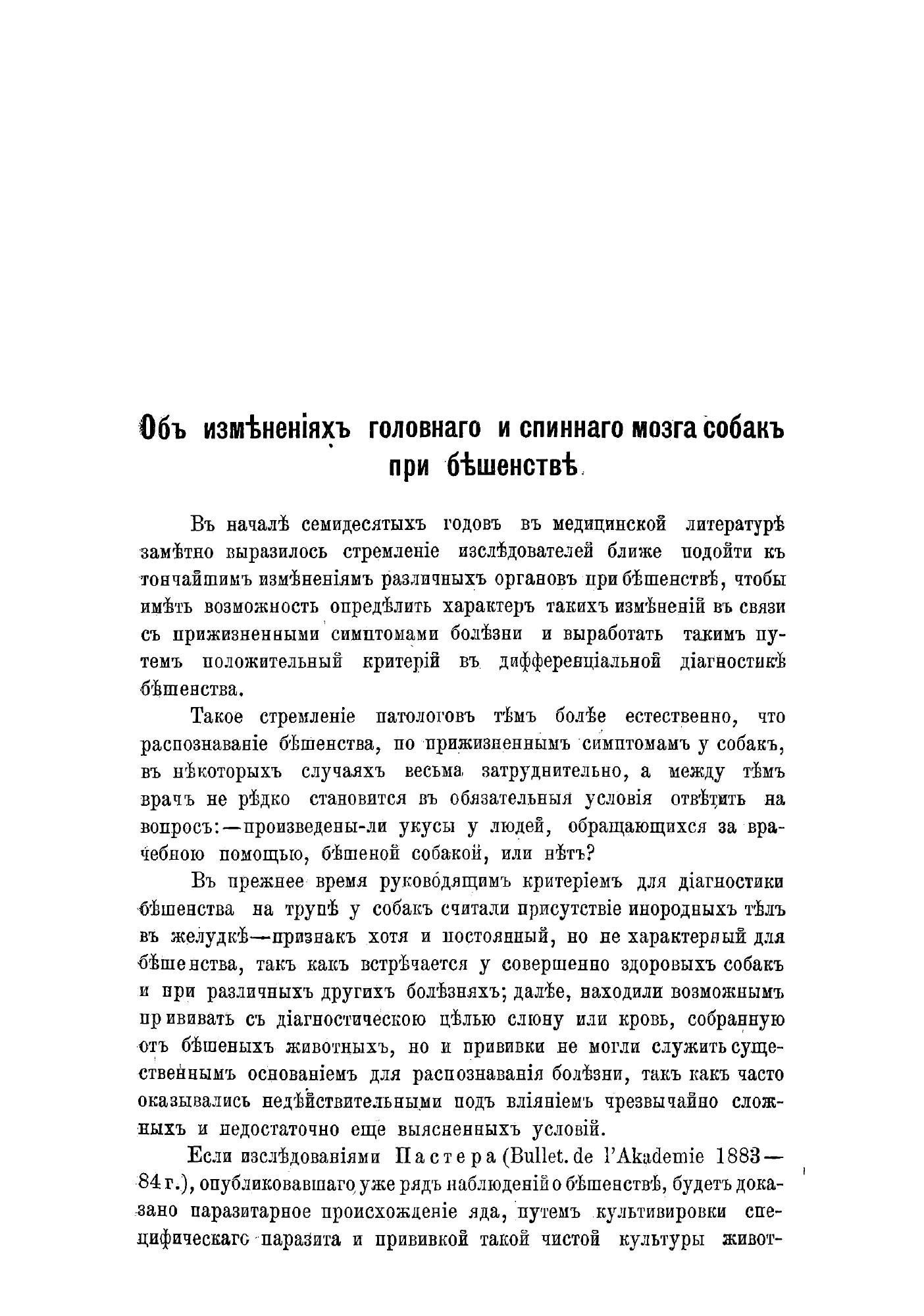 Объ измѣненіяхъ головнаго и спиннаго мозга собакъ при бѣшенствѣ.

Въ началѣ семидесятыхъ годовъ въ медицинской литературѣ замѣтно выразилось стремленіе изслѣдователей ближе подойти къ тончайшимъ измѣненіямъ различныхъ органовъ при бѣшенствѣ, чтобы имѣть возможность опредѣлить характеръ такихъ измѣненій въ связи съ прижизненными симптомами болѣзни и выработать такимъ путемъ положительный критерій въ дифференціальной діагностикѣ бѣшенства.

Такое стремленіе патологовъ тѣмъ болѣе естественно, что распознаваніе бѣшенства, по прижизненнымъ симптомамъ у собакъ, въ нѣкоторыхъ случаяхъ весьма затруднительно, а между тѣмъ врачъ не рѣдко становится въ обязательныя условія отвѣтить на вопросъ:—произведены-ли укусы у людей, обращающихся за врачебною помощью, бѣшеной собакой, или нѣтъ?

Въ прежнее время руководящимъ критеріемъ для діагностики бѣшенства на трупѣ у собакъ считали присутствіе инородныхъ тѣлъ въ желудкѣ—признакъ хотя и постоянный, но не характерный для бѣшенства, такъ какъ встрѣчается у совершенно здоровыхъ собакъ и при различныхъ другихъ болѣзняхъ; далѣе, находили возможнымъ прививать съ діагностическою цѣлью слюну или кровь, собранную отъ бѣшеныхъ животныхъ, но и прививки не могли служить существеннымъ основаніемъ для распознаванія болѣзни, такъ какъ часто оказывались недѣйствительными подъ вліяніемъ чрезвычайно сложныхъ и недостаточно еще выясненныхъ условій.

Если изслѣдованіями Пастера (Bullet. de l'Akademie 1883—84 г.), опубликовавшаго уже рядъ наблюденій о бѣшенствѣ, будетъ доказано паразитарное происхожденіе яда, путемъ культивировки специфическаго паразита и прививкой такой чистой культуры живот-